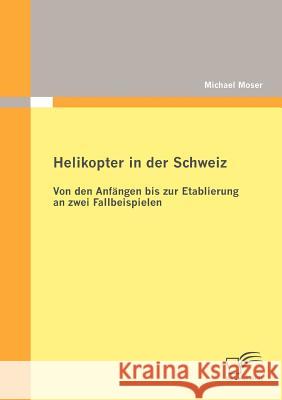 Michael Moser

Helikopter in der Schweiz

Von den Anfängen bis zur Etablierung an zwei Fallbeispielen

Kraina Książek